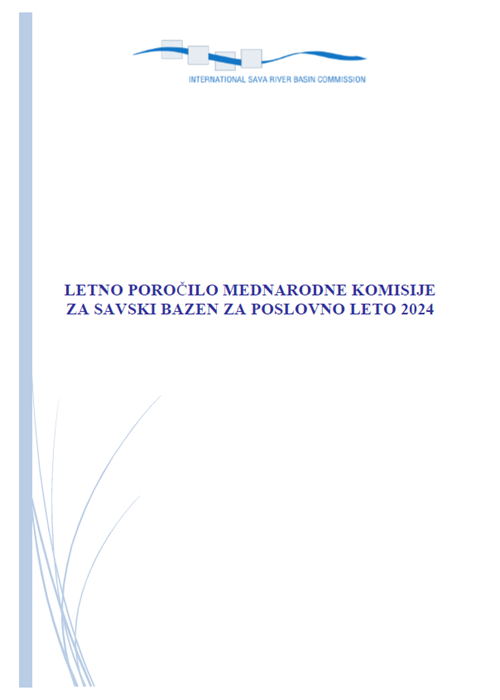 INTERNATIONAL SAVA RIVER BASIN COMMISSION

LETNO POROČILO MEDNARODNE KOMISIJE
ZA SAVSKI BAZEN ZA POSLOVNO LETO 2024